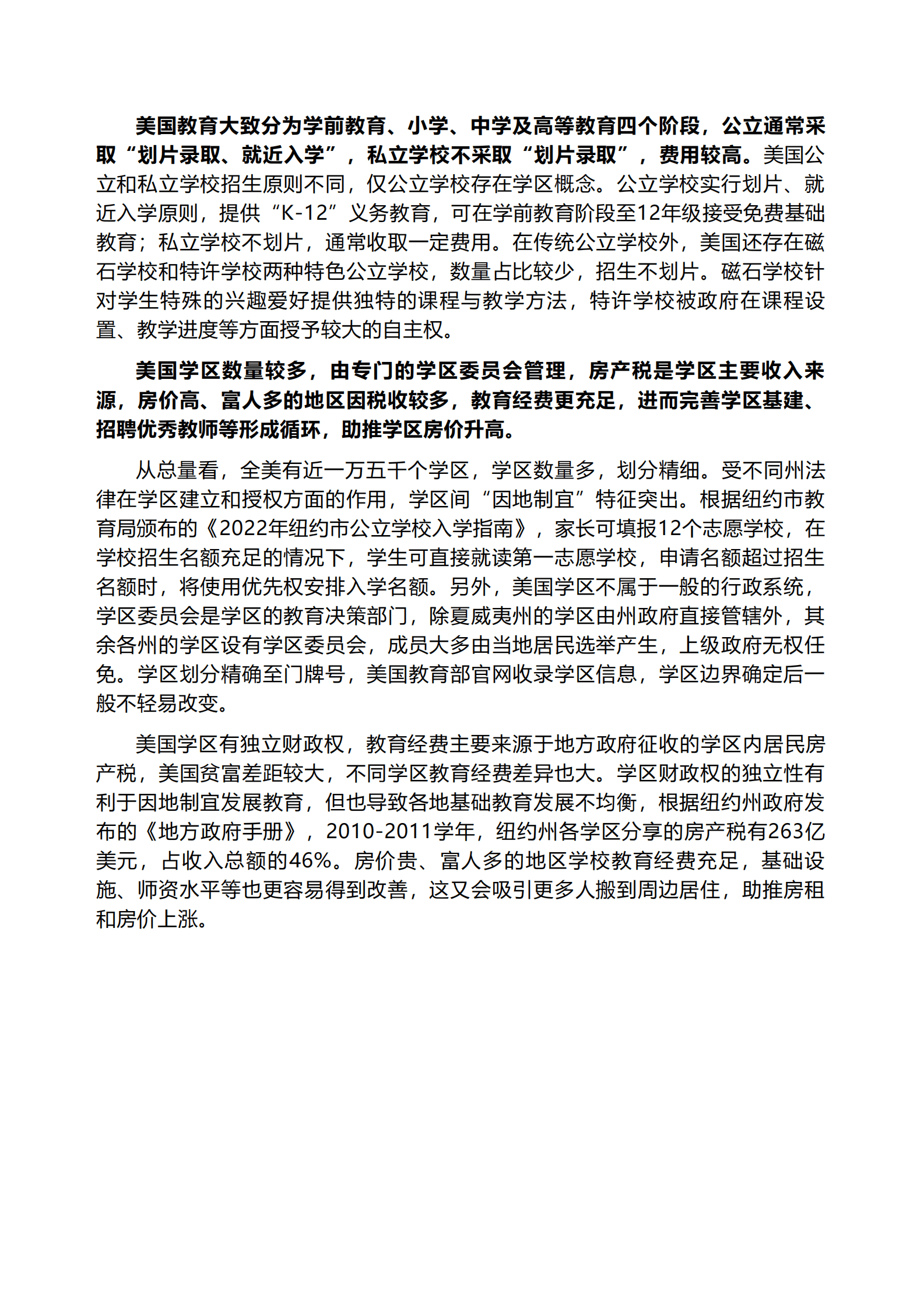 美国教育大致分为学前教育、小学、中学及高等教育四个阶段，公立通常采取“划片录取、就近入学”，私立学校不采取“划片录取”，费用较高。美国公立和私立学校招生原则不同，仅公立学校存在学区概念。公立学校实行划片、就近入学原则，提供“K-12”义务教育，可在学前教育阶段至12年级接受免费基础教育；私立学校不划片，通常收取一定费用。在传统公立学校外，美国还存在磁石学校和特许学校两种特色公立学校，数量占比较少，招生不划片。磁石学校针对学生特殊的兴趣爱好提供独特的课程与教学方法，特许学校被政府在课程设置、教学进度等方面授予较大的自主权。

美国学区数量较多，由专门的学区委员会管理，房产税是学区主要收入来源，房价高、富人多的地区因税收较多，教育经费更充足，进而完善学区基建、招聘优秀教师等形成循环，助推学区房价升高。

从总量看，全美有近一万五千个学区，学区数量多，划分精细。受不同州法律在学区建立和授权方面的作用，学区间“因地制宜”特征突出。根据纽约市教育局颁布的《2022年纽约市公立学校入学指南》，家长可填报12个志愿学校，在学校招生名额充足的情况下，学生可直接就读第一志愿学校，申请名额超过招生名额时，将使用优先权安排入学名额。另外，美国学区不属于一般的行政系统，学区委员会是学区的教育决策部门，除夏威夷州的学区由州政府直接管辖外，其余各州的学区设有学区委员会，成员大多由当地居民选举产生，上级政府无权任免。学区划分精确至门牌号，美国教育部官网收录学区信息，学区边界确定后一般不轻易改变。

美国学区有独立财政权，教育经费主要来源于地方政府征收的学区内居民房产税，美国贫富差距较大，不同学区教育经费差异也大。学区财政权的独立性有利于因地制宜发展教育，但也导致各地基础教育发展不均衡，根据纽约州政府发布的《地方政府手册》，2010-2011学年，纽约州各学区分享的房产税有263亿美元，占收入总额的46%。房价贵、富人多的地区学校教育经费充足，基础设施、师资水平等也更容易得到改善，这又会吸引更多人搬到周边居住，助推房租和房价上涨。